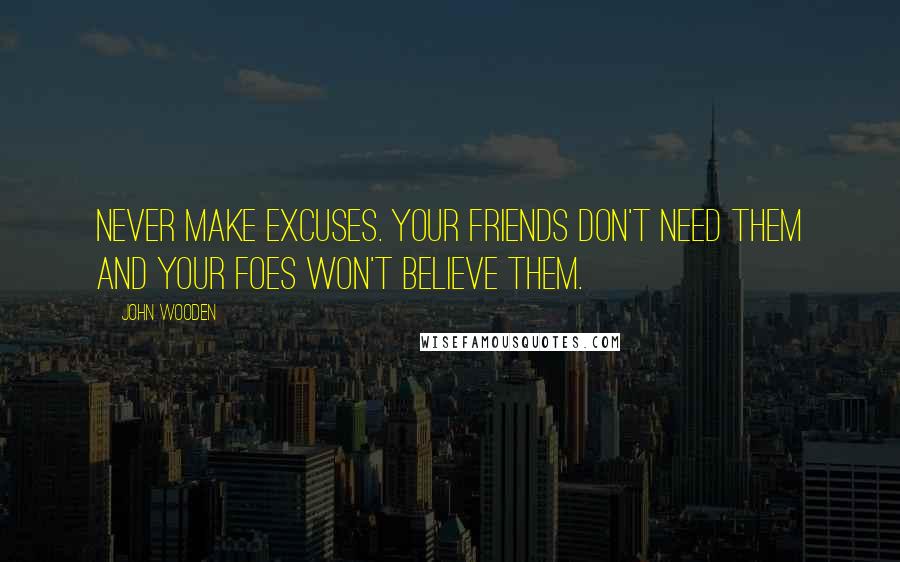 NEVER MAKE EXCUSES. YOUR FRIENDS DON'T NEED THEM AND YOUR FOES WON'T BELIEVE THEM.

JOHN WOODEN

WISEFAMOUSQUOTES.COM